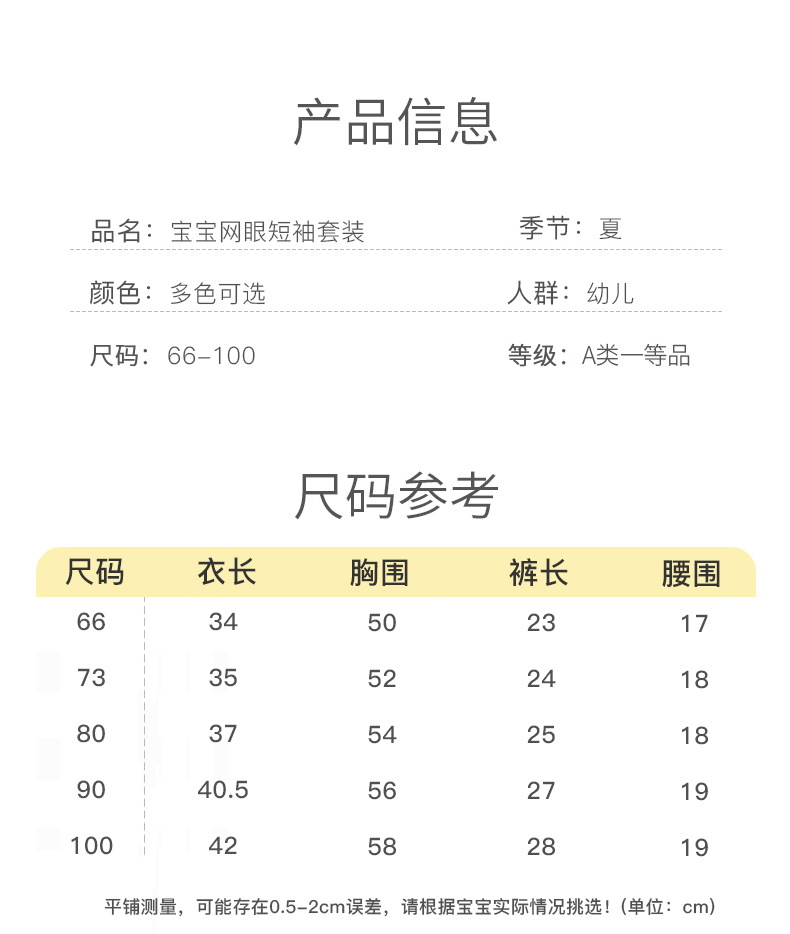 产品信息

品名：宝宝网眼短袖套装

季节：夏

颜色：多色可选

人群：幼儿

尺码：66-100

等级：A类一等品

尺码参考

| 尺码 | 衣长 | 胸围 | 裤长 | 腰围 |
|---|---|---|---|---|
| 66 | 34 | 50 | 23 | 17 |
| 73 | 35 | 52 | 24 | 18 |
| 80 | 37 | 54 | 25 | 18 |
| 90 | 40.5 | 56 | 27 | 19 |
| 100 | 42 | 58 | 28 | 19 |

平铺测量，可能存在0.5-2cm误差，请根据宝宝实际情况挑选！（单位：cm）